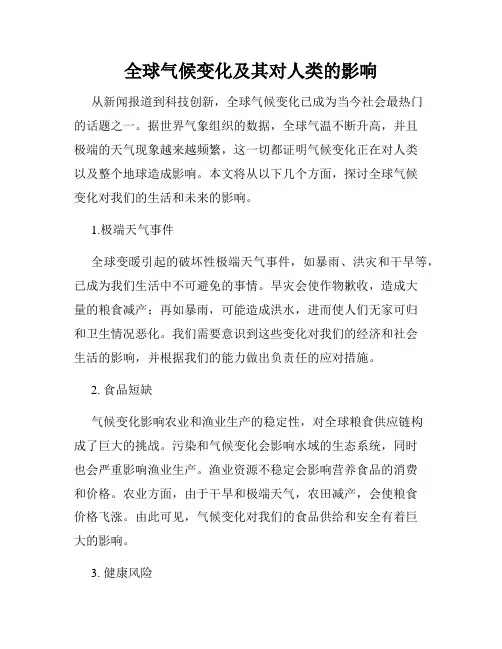 全球气候变化及其对人类的影响

从新闻报道到科技创新，全球气候变化已成为当今社会最热门的话题之一。据世界气象组织的数据，全球气温不断升高，并且极端的天气现象越来越频繁，这一切都证明气候变化正在对人类以及整个地球造成影响。本文将从以下几个方面，探讨全球气候变化对我们的生活和未来的影响。

1.极端天气事件

全球变暖引起的破坏性极端天气事件，如暴雨、洪灾和干旱等，已成为我们生活中不可避免的事情。旱灾会使作物歉收，造成大量的粮食减产；再如暴雨，可能造成洪水，进而使人们无家可归和卫生情况恶化。我们需要意识到这些变化对我们的经济和社会生活的影响，并根据我们的能力做出负责任的应对措施。

2. 食品短缺

气候变化影响农业和渔业生产的稳定性，对全球粮食供应链构成了巨大的挑战。污染和气候变化会影响水域的生态系统，同时也会严重影响渔业生产。渔业资源不稳定会影响营养食品的消费和价格。农业方面，由于干旱和极端天气，农田减产，会使粮食价格飞涨。由此可见，气候变化对我们的食品供给和安全有着巨大的影响。

3. 健康风险